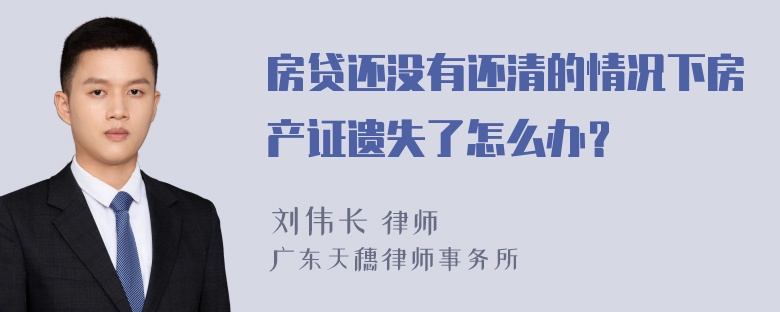 房贷还没有还清的情况下房产证遗失了怎么办？

刘伟长 律师
广东天穗律师事务所